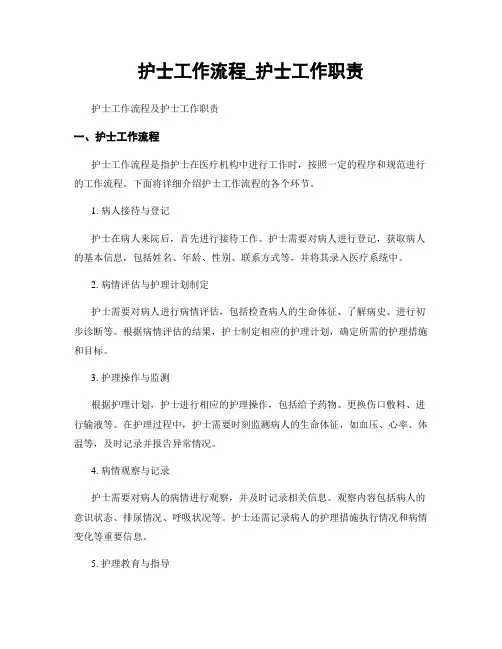 护士工作流程_护士工作职责

护士工作流程及护士工作职责

一、护士工作流程

护士工作流程是指护士在医疗机构中进行工作时，按照一定的程序和规范进行的工作流程。下面将详细介绍护士工作流程的各个环节。

1. 病人接待与登记

护士在病人来院后，首先进行接待工作。护士需要对病人进行登记，获取病人的基本信息，包括姓名、年龄、性别、联系方式等，并将其录入医疗系统中。

2. 病情评估与护理计划制定

护士需要对病人进行病情评估，包括检查病人的生命体征、了解病史、进行初步诊断等。根据病情评估的结果，护士制定相应的护理计划，确定所需的护理措施和目标。

3. 护理操作与监测

根据护理计划，护士进行相应的护理操作，包括给予药物、更换伤口敷料、进行输液等。在护理过程中，护士需要时刻监测病人的生命体征，如血压、心率、体温等，及时记录并报告异常情况。

4. 病情观察与记录

护士需要对病人的病情进行观察，并及时记录相关信息。观察内容包括病人的意识状态、排尿情况、呼吸状况等。护士还需记录病人的护理措施执行情况和病情变化等重要信息。

5. 护理教育与指导